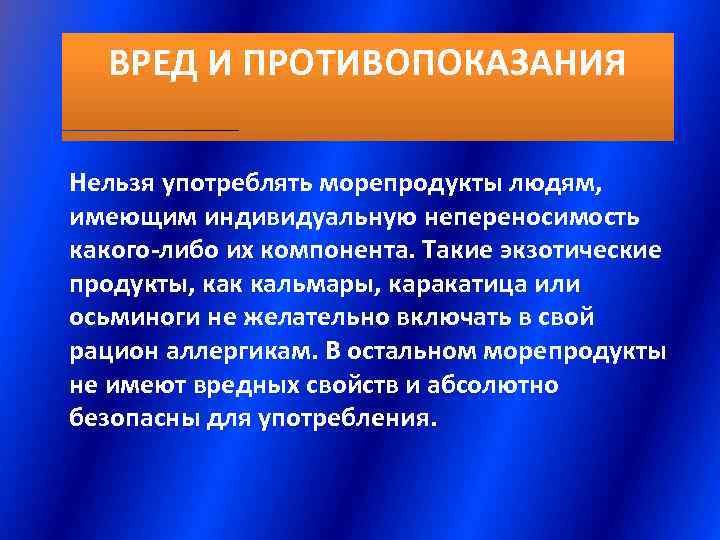 ВРЕД И ПРОТИВОПОКАЗАНИЯ

Нельзя употреблять морепродукты людям, имеющим индивидуальную непереносимость какого-либо их компонента. Такие экзотические продукты, как кальмары, каракатица или осьминоги не желательно включать в свой рацион аллергикам. В остальном морепродукты не имеют вредных свойств и абсолютно безопасны для употребления.